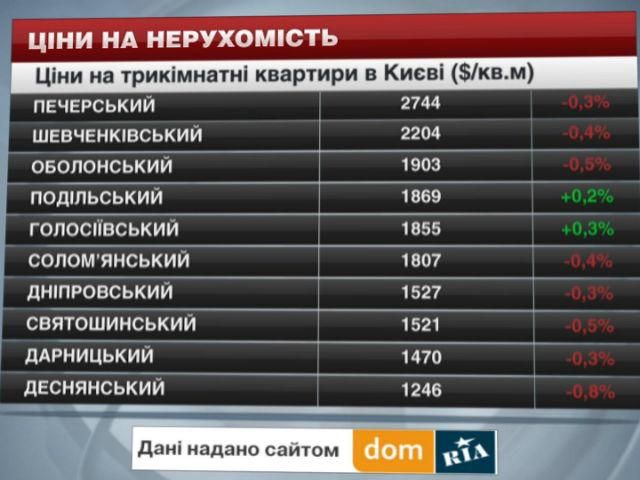 ЦІНИ НА НЕРУХОМІСТЬ

Ціни на трикімнатні квартири в Києві ($/кв.м)

| | | |
|---|---|---|
| ПЕЧЕРСЬКИЙ | 2744 | -0,3% |
| ШЕВЧЕНКІВСЬКИЙ | 2204 | -0,4% |
| ОБОЛОНСЬКИЙ | 1903 | -0,5% |
| ПОДІЛЬСЬКИЙ | 1869 | +0,2% |
| ГОЛОСІЇВСЬКИЙ | 1855 | +0,3% |
| СОЛОМ'ЯНСЬКИЙ | 1807 | -0,4% |
| ДНІПРОВСЬКИЙ | 1527 | -0,3% |
| СВЯТОШИНСЬКИЙ | 1521 | -0,5% |
| ДАРНИЦЬКИЙ | 1470 | -0,3% |
| ДЕСНЯНСЬКИЙ | 1246 | -0,8% |

Дані надано сайтом dom RIA